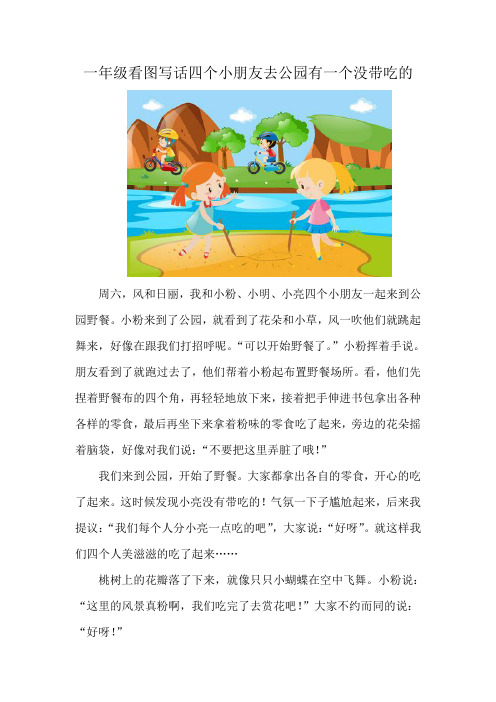 一年级看图写话四个小朋友去公园有一个没带吃的

周六，风和日丽，我和小粉、小明、小亮四个小朋友一起来到公园野餐。小粉来到了公园，就看到了花朵和小草，风一吹他们就跳起舞来，好像在跟我们打招呼呢。“可以开始野餐了。”小粉挥着手说。朋友看到了就跑过去了，他们帮着小粉起布置野餐场所。看，他们先捏着野餐布的四个角，再轻轻地放下来，接着把手伸进书包拿出各种各样的零食，最后再坐下来拿着粉味的零食吃了起来，旁边的花朵摇着脑袋，好像对我们说：“不要把这里弄脏了哦！”

我们来到公园，开始了野餐。大家都拿出各自的零食，开心的吃了起来。这时候发现小亮没有带吃的！气氛一下子尴尬起来，后来我提议：“我们每个人分小亮一点吃的吧”，大家说：“好呀”。就这样我们四个人美滋滋的吃了起来……

桃树上的花瓣落了下来，就像只只小蝴蝶在空中飞舞。小粉说：“这里的风景真粉啊，我们吃完了去赏花吧！”大家不约而同的说：“好呀！”